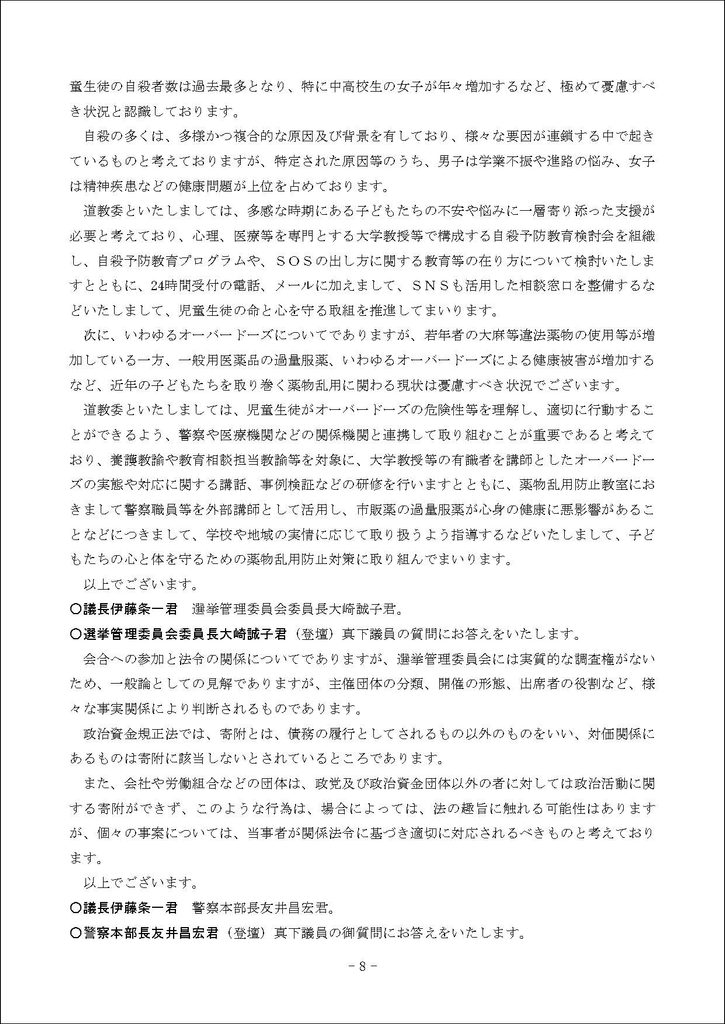 童生徒の自殺者数は過去最多となり、特に中高校生の女子が年々増加するなど、極めて憂慮すべき状況と認識しております。

自殺の多くは、多様かつ複合的な原因及び背景を有しており、様々な要因が連鎖する中で起きているものと考えておりますが、特定された原因等のうち、男子は学業不振や進路の悩み、女子は精神疾患などの健康問題が上位を占めております。

道教委といたしましては、多感な時期にある子どもたちの不安や悩みに一層寄り添った支援が必要と考えており、心理、医療等を専門とする大学教授等で構成する自殺予防教育検討会を組織し、自殺予防教育プログラムや、ＳＯＳの出し方に関する教育等の在り方について検討いたしますとともに、24時間受付の電話、メールに加えまして、ＳＮＳも活用した相談窓口を整備するなどいたしまして、児童生徒の命と心を守る取組を推進してまいります。

次に、いわゆるオーバードーズについてでありますが、若年者の大麻等違法薬物の使用等が増加している一方、一般用医薬品の過量服薬、いわゆるオーバードーズによる健康被害が増加するなど、近年の子どもたちを取り巻く薬物乱用に関わる現状は憂慮すべき状況でございます。

道教委といたしましては、児童生徒がオーバードーズの危険性等を理解し、適切に行動することができるよう、警察や医療機関などの関係機関と連携して取り組むことが重要であると考えており、養護教諭や教育相談担当教諭等を対象に、大学教授等の有識者を講師としたオーバードーズの実態や対応に関する講話、事例検証などの研修を行いますとともに、薬物乱用防止教室におきまして警察職員等を外部講師として活用し、市販薬の過量服薬が心身の健康に悪影響があることなどにつきまして、学校や地域の実情に応じて取り扱うよう指導するなどいたしまして、子どもたちの心と体を守るための薬物乱用防止対策に取り組んでまいります。

以上でございます。

○議長伊藤条一君　選挙管理委員会委員長大崎誠子君。

○選挙管理委員会委員長大崎誠子君（登壇）真下議員の質問にお答えをいたします。

会合への参加と法令の関係についてでありますが、選挙管理委員会には実質的な調査権がないため、一般論としての見解でありますが、主催団体の分類、開催の形態、出席者の役割など、様々な事実関係により判断されるものであります。

政治資金規正法では、寄附とは、債務の履行としてされるもの以外のものをいい、対価関係にあるものは寄附に該当しないとされているところであります。

また、会社や労働組合などの団体は、政党及び政治資金団体以外の者に対しては政治活動に関する寄附ができず、このような行為は、場合によっては、法の趣旨に触れる可能性はありますが、個々の事案については、当事者が関係法令に基づき適切に対応されるべきものと考えております。

以上でございます。

○議長伊藤条一君　警察本部長友井昌宏君。

○警察本部長友井昌宏君（登壇）真下議員の御質問にお答えをいたします。

- 8 -